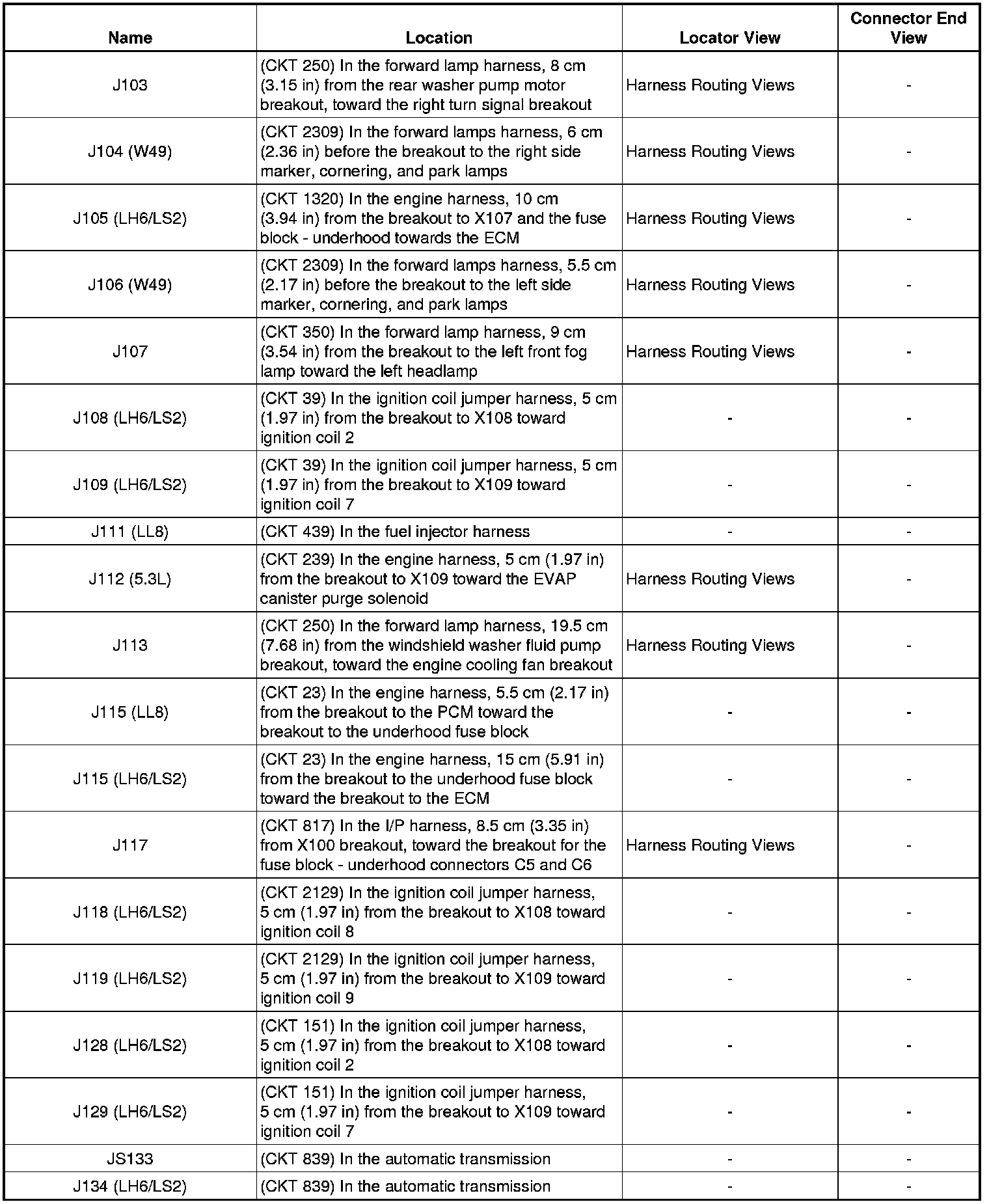 | Name | Location | Locator View | Connector End View |
|---|---|---|---|
| J103 | (CKT 250) In the forward lamp harness, 8 cm (3.15 in) from the rear washer pump motor breakout, toward the right turn signal breakout | Harness Routing Views | - |
| J104 (W49) | (CKT 2309) In the forward lamps harness, 6 cm (2.36 in) before the breakout to the right side marker, cornering, and park lamps | Harness Routing Views | - |
| J105 (LH6/LS2) | (CKT 1320) In the engine harness, 10 cm (3.94 in) from the breakout to X107 and the fuse block - underhood towards the ECM | Harness Routing Views | - |
| J106 (W49) | (CKT 2309) In the forward lamps harness, 5.5 cm (2.17 in) before the breakout to the left side marker, cornering, and park lamps | Harness Routing Views | - |
| J107 | (CKT 350) In the forward lamp harness, 9 cm (3.54 in) from the breakout to the left front fog lamp toward the left headlamp | Harness Routing Views | - |
| J108 (LH6/LS2) | (CKT 39) In the ignition coil jumper harness, 5 cm (1.97 in) from the breakout to X108 toward ignition coil 2 | - | - |
| J109 (LH6/LS2) | (CKT 39) In the ignition coil jumper harness, 5 cm (1.97 in) from the breakout to X109 toward ignition coil 7 | - | - |
| J111 (LL8) | (CKT 439) In the fuel injector harness | - | - |
| J112 (5.3L) | (CKT 239) In the engine harness, 5 cm (1.97 in) from the breakout to X109 toward the EVAP canister purge solenoid | Harness Routing Views | - |
| J113 | (CKT 250) In the forward lamp harness, 19.5 cm (7.68 in) from the windshield washer fluid pump breakout, toward the engine cooling fan breakout | Harness Routing Views | - |
| J115 (LL8) | (CKT 23) In the engine harness, 5.5 cm (2.17 in) from the breakout to the PCM toward the breakout to the underhood fuse block | - | - |
| J115 (LH6/LS2) | (CKT 23) In the engine harness, 15 cm (5.91 in) from the breakout to the underhood fuse block toward the breakout to the ECM | - | - |
| J117 | (CKT 817) In the I/P harness, 8.5 cm (3.35 in) from X100 breakout, toward the breakout for the fuse block - underhood connectors C5 and C6 | Harness Routing Views | - |
| J118 (LH6/LS2) | (CKT 2129) In the ignition coil jumper harness, 5 cm (1.97 in) from the breakout to X108 toward ignition coil 8 | - | - |
| J119 (LH6/LS2) | (CKT 2129) In the ignition coil jumper harness, 5 cm (1.97 in) from the breakout to X109 toward ignition coil 9 | - | - |
| J128 (LH6/LS2) | (CKT 151) In the ignition coil jumper harness, 5 cm (1.97 in) from the breakout to X108 toward ignition coil 2 | - | - |
| J129 (LH6/LS2) | (CKT 151) In the ignition coil jumper harness, 5 cm (1.97 in) from the breakout to X109 toward ignition coil 7 | - | - |
| JS133 | (CKT 839) In the automatic transmission | - | - |
| J134 (LH6/LS2) | (CKT 839) In the automatic transmission | - | - |